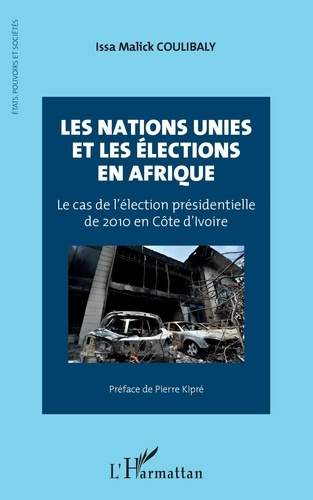 ÉTATS, POUVOIRS ET SOCIÉTÉS

Issa Malick COULIBALY

LES NATIONS UNIES ET LES ÉLECTIONS EN AFRIQUE

Le cas de l'élection présidentielle de 2010 en Côte d'Ivoire

Préface de Pierre Kipré

L'Harmattan